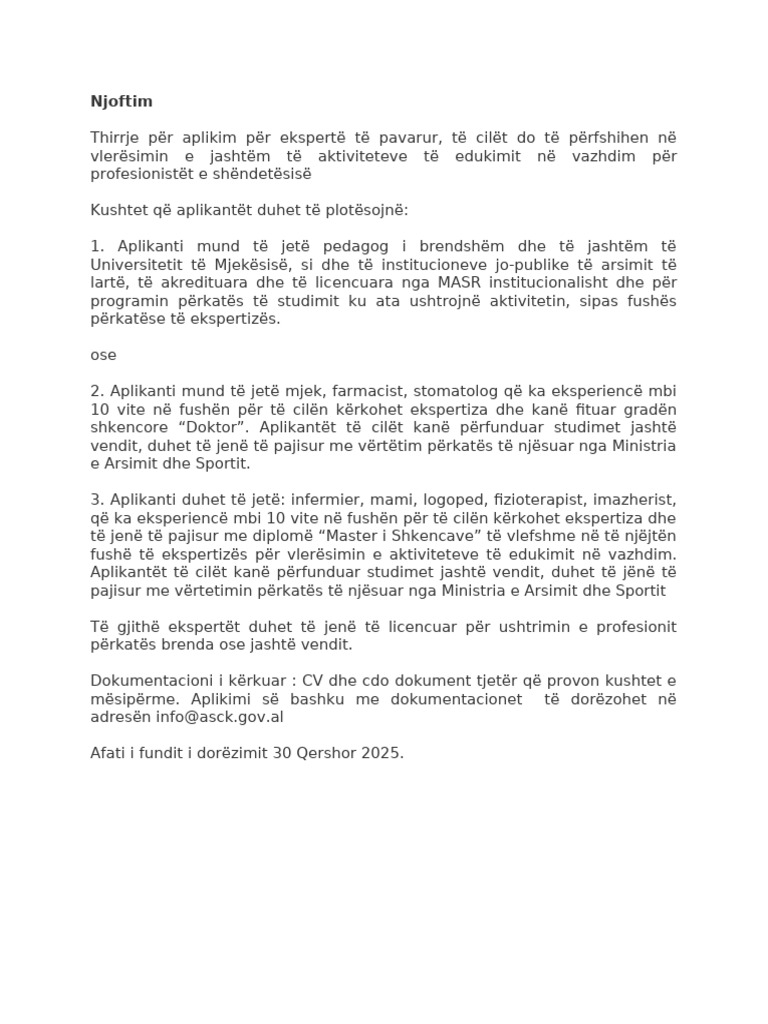 Njoftim

Thirrje për aplikim për ekspertë të pavarur, të cilët do të përfshihen në vlerësimin e jashtëm të aktiviteteve të edukimit në vazhdim për profesionistët e shëndetësisë

Kushtet që aplikantët duhet të plotësojnë:

1. Aplikanti mund të jetë pedagog i brendshëm dhe të jashtëm të Universitetit të Mjekësisë, si dhe të institucioneve jo-publike të arsimit të lartë, të akredituara dhe të licencuara nga MASR institucionalisht dhe për programin përkatës të studimit ku ata ushtrojnë aktivitetin, sipas fushës përkatëse të ekspertizës.

ose

2. Aplikanti mund të jetë mjek, farmacist, stomatolog që ka eksperiencë mbi 10 vite në fushën për të cilën kërkohet ekspertiza dhe kanë fituar gradën shkencore "Doktor". Aplikantët të cilët kanë përfunduar studimet jashtë vendit, duhet të jenë të pajisur me vërtëtim përkatës të njësuar nga Ministria e Arsimit dhe Sportit.

3. Aplikanti duhet të jetë: infermier, mami, logoped, fizioterapist, imazherist, që ka eksperiencë mbi 10 vite në fushën për të cilën kërkohet ekspertiza dhe të jenë të pajisur me diplomë "Master i Shkencave" të vlefshme në të njëjtën fushë të ekspertizës për vlerësimin e aktiviteteve të edukimit në vazhdim. Aplikantët të cilët kanë përfunduar studimet jashtë vendit, duhet të jënë të pajisur me vërtetimin përkatës të njësuar nga Ministria e Arsimit dhe Sportit

Të gjithë ekspertët duhet të jenë të licencuar për ushtrimin e profesionit përkatës brenda ose jashtë vendit.

Dokumentacioni i kërkuar : CV dhe cdo dokument tjetër që provon kushtet e mësipërme. Aplikimi së bashku me dokumentacionet të dorëzohet në adresën info@asck.gov.al

Afati i fundit i dorëzimit 30 Qershor 2025.